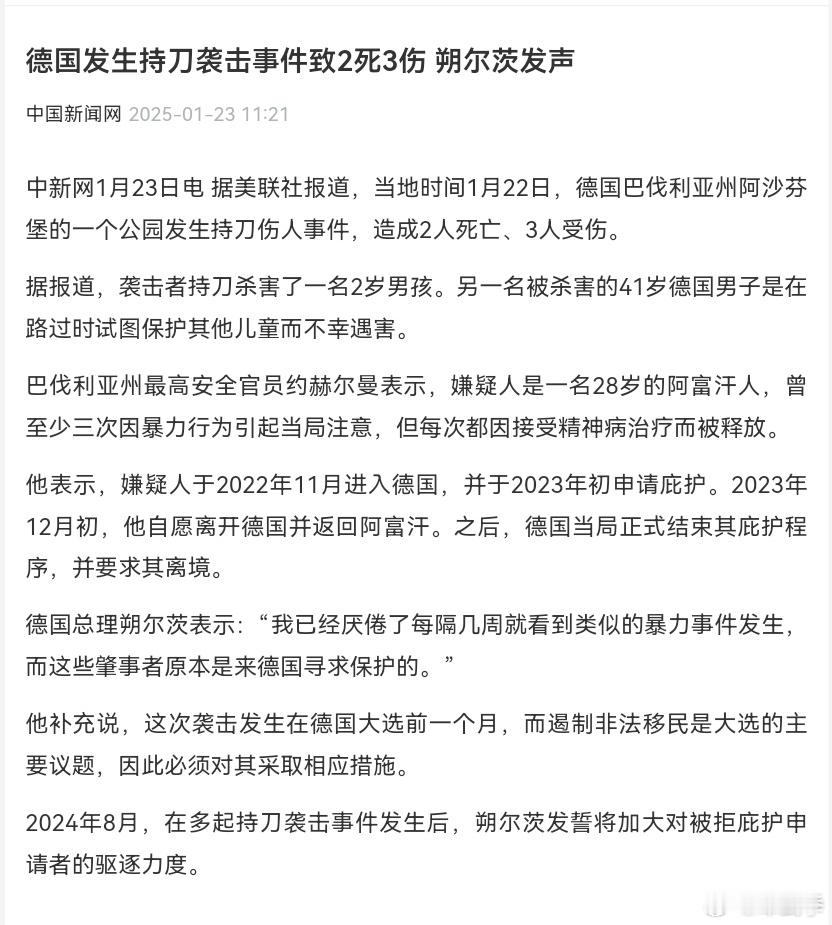 德国发生持刀袭击事件致2死3伤 朔尔茨发声

中国新闻网 2025-01-23 11:21

中新网1月23日电 据美联社报道，当地时间1月22日，德国巴伐利亚州阿沙芬堡的一个公园发生持刀伤人事件，造成2人死亡、3人受伤。

据报道，袭击者持刀杀害了一名2岁男孩。另一名被杀害的41岁德国男子是在路过时试图保护其他儿童而不幸遇害。

巴伐利亚州最高安全官员约赫尔曼表示，嫌疑人是一名28岁的阿富汗人，曾至少三次因暴力行为引起当局注意，但每次都因接受精神病治疗而被释放。

他表示，嫌疑人于2022年11月进入德国，并于2023年初申请庇护。2023年12月初，他自愿离开德国并返回阿富汗。之后，德国当局正式结束其庇护程序，并要求其离境。

德国总理朔尔茨表示：“我已经厌倦了每隔几周就看到类似的暴力事件发生，而这些肇事者原本是来德国寻求保护的。”

他补充说，这次袭击发生在德国大选前一个月，而遏制非法移民是大选的主要议题，因此必须对其采取相应措施。

2024年8月，在多起持刀袭击事件发生后，朔尔茨发誓将加大对被拒庇护申请者的驱逐力度。